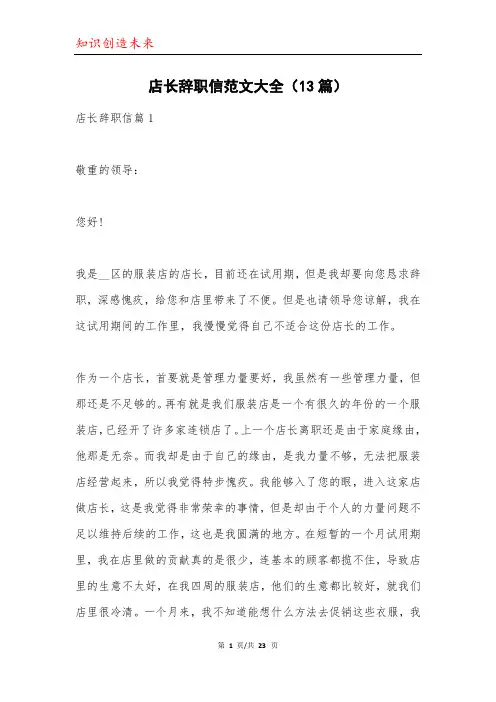 知识创造未来

店长辞职信范文大全（13篇）

店长辞职信篇1

敬重的领导：

您好！

我是__区的服装店的店长，目前还在试用期，但是我却要向您恳求辞职，深感愧疚，给您和店里带来了不便。但是也请领导您谅解，我在这试用期间的工作里，我慢慢觉得自己不适合这份店长的工作。

作为一个店长，首要就是管理力量要好，我虽然有一些管理力量，但那还是不足够的。再有就是我们服装店是一个有很久的年份的一个服装店，已经开了许多家连锁店了。上一个店长离职还是由于家庭缘由，他那是无奈。而我却是由于自己的缘由，是我力量不够，无法把服装店经营起来，所以我觉得特步愧疚。我能够入了您的眼，进入这家店做店长，这是我觉得非常荣幸的事情，但是却由于个人的力量问题不足以维持后续的工作，这也是我圆满的地方。在短暂的一个月试用期里，我在店里做的贡献真的是很少，连基本的顾客都揽不住，导致店里的生意不太好，在我四周的服装店，他们的生意都比较好，就我们店里很冷清。一个月来，我不知道能想什么方法去促销这些衣服，我

第 1 页/共 23 页